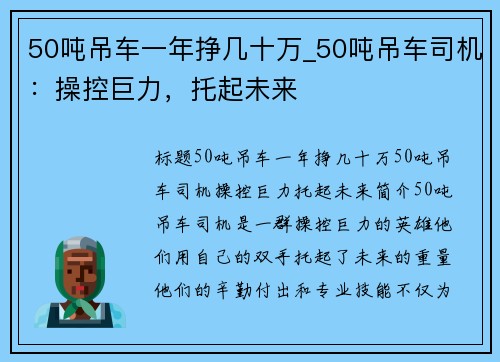 50吨吊车一年挣几十万_50吨吊车司机：操控巨力，托起未来

标题50吨吊车一年挣几十万50吨吊车司机操控巨力托起未来简介50吨吊车司机是一群操控巨力的英雄他们用自己的双手托起了未来的重量他们的辛勤付出和专业技能不仅为